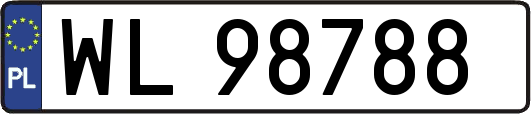 PL
WL 98788